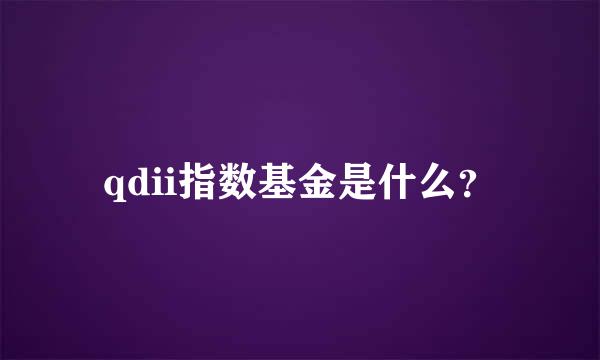 qdii指数基金是什么?